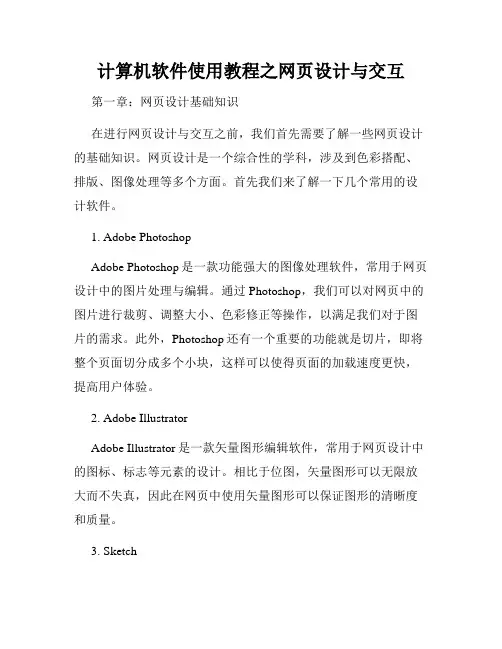 计算机软件使用教程之网页设计与交互

第一章：网页设计基础知识

在进行网页设计与交互之前，我们首先需要了解一些网页设计的基础知识。网页设计是一个综合性的学科，涉及到色彩搭配、排版、图像处理等多个方面。首先我们来了解一下几个常用的设计软件。

1. Adobe Photoshop

Adobe Photoshop 是一款功能强大的图像处理软件，常用于网页设计中的图片处理与编辑。通过 Photoshop，我们可以对网页中的图片进行裁剪、调整大小、色彩修正等操作，以满足我们对于图片的需求。此外，Photoshop 还有一个重要的功能就是切片，即将整个页面切分成多个小块，这样可以使得页面的加载速度更快，提高用户体验。

2. Adobe Illustrator

Adobe Illustrator 是一款矢量图形编辑软件，常用于网页设计中的图标、标志等元素的设计。相比于位图，矢量图形可以无限放大而不失真，因此在网页中使用矢量图形可以保证图形的清晰度和质量。

3. Sketch